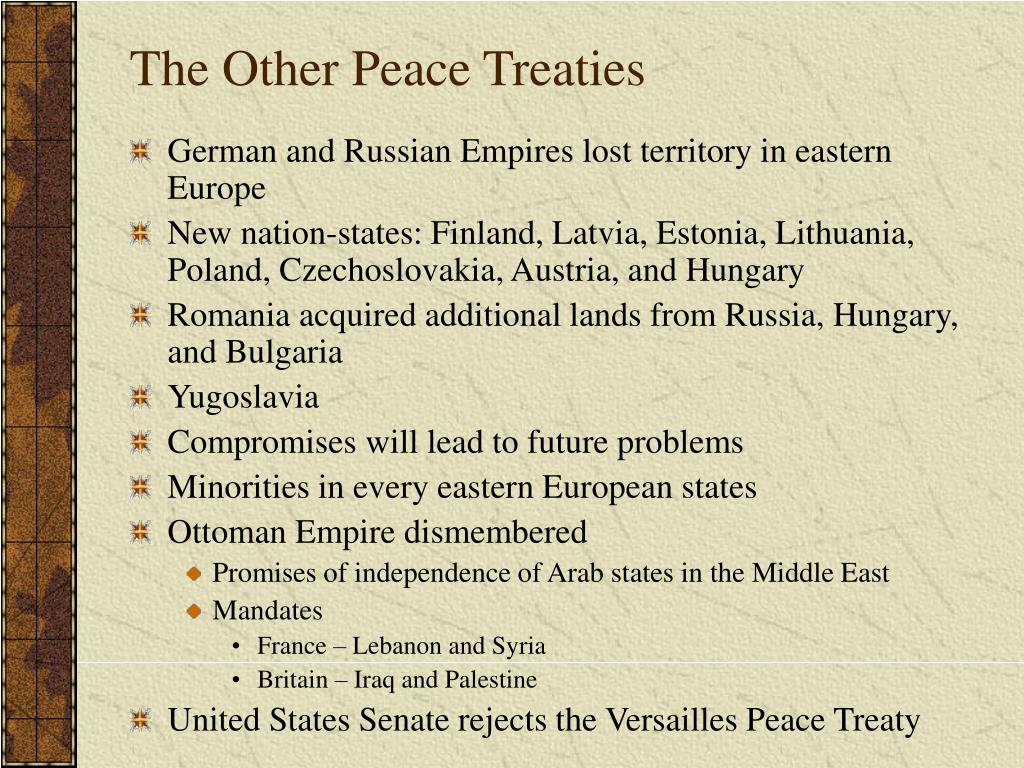 The Other Peace Treaties

German and Russian Empires lost territory in eastern Europe

New nation-states: Finland, Latvia, Estonia, Lithuania, Poland, Czechoslovakia, Austria, and Hungary

Romania acquired additional lands from Russia, Hungary, and Bulgaria

Yugoslavia

Compromises will lead to future problems

Minorities in every eastern European states

Ottoman Empire dismembered

Promises of independence of Arab states in the Middle East

Mandates

• France – Lebanon and Syria

• Britain – Iraq and Palestine

United States Senate rejects the Versailles Peace Treaty